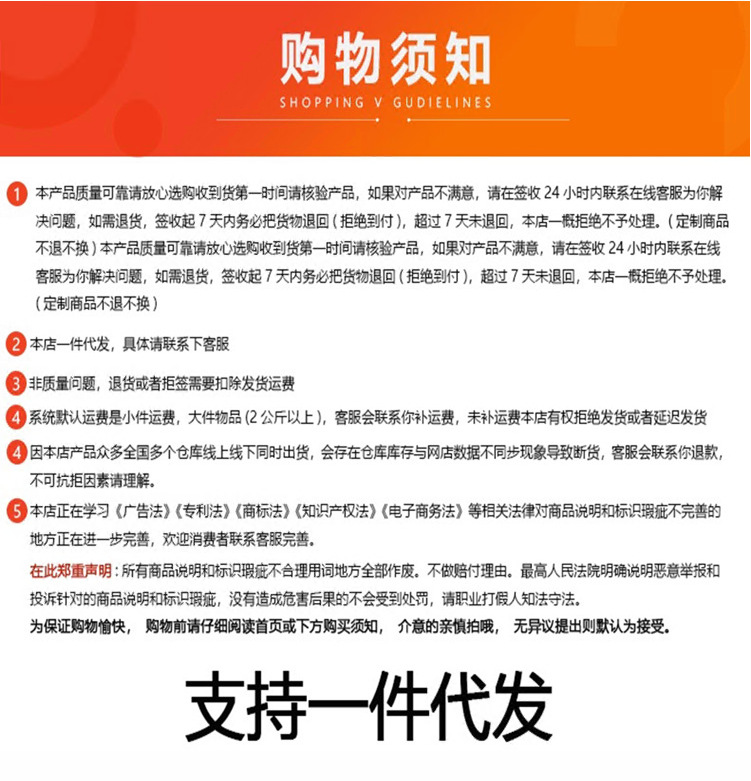 购物须知
SHOPPING V GUDIELINES

1 本产品质量可靠请放心选购收到货第一时间请核验产品，如果对产品不满意，请在签收 24 小时内联系在线客服为你解决问题，如需退货，签收起 7 天内务必把货物退回（拒绝到付），超过 7 天未退回，本店一概拒绝不予处理。（定制商品不退不换）本产品质量可靠请放心选购收到货第一时间请核验产品，如果对产品不满意，请在签收 24 小时内联系在线客服为你解决问题，如需退货，签收起 7 天内务必把货物退回（拒绝到付），超过 7 天未退回，本店一概拒绝不予处理。（定制商品不退不换）

2 本店一件代发，具体请联系下客服

3 非质量问题，退货或者拒签需要扣除发货运费

4 系统默认运费是小件运费，大件物品 (2 公斤以上），客服会联系你补运费，未补运费本店有权拒绝发货或者延迟发货

4 因本店产品众多全国多个仓库线上线下同时出货，会存在仓库库存与网店数据不同步现象导致断货，客服会联系你退款，不可抗拒因素请理解。

5 本店正在学习《广告法》《专利法》《商标法》《知识产权法》《电子商务法》等相关法律对商品说明和标识瑕疵不完善的地方正在进一步完善，欢迎消费者联系客服完善。

在此郑重声明：所有商品说明和标识瑕疵不合理用词地方全部作废。不做赔付理由。最高人民法院明确说明恶意举报和投诉针对的商品说明和标识瑕疵，没有造成危害后果的不会受到处罚，请职业打假人知法守法。

为保证购物愉快， 购物前请仔细阅读首页或下方购买须知， 介意的亲慎拍哦， 无异议提出则默认为接受。

支持一件代发